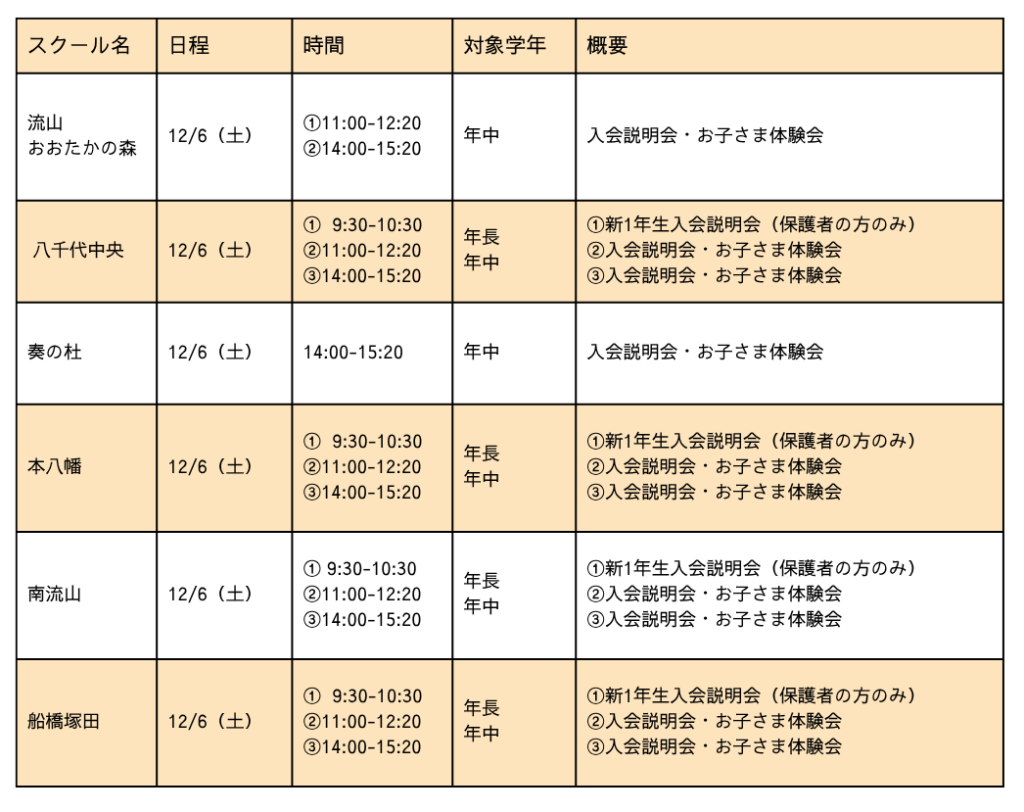 | スクール名 | 日程 | 時間 | 対象学年 | 概要 |
|---|---|---|---|---|
| 流山 おおたかの森 | 12/6（土） | ①11:00-12:20 ②14:00-15:20 | 年中 | 入会説明会・お子さま体験会 |
| 八千代中央 | 12/6（土） | ① 9:30-10:30 ②11:00-12:20 ③14:00-15:20 | 年長 年中 | ①新1年生入会説明会（保護者の方のみ） ②入会説明会・お子さま体験会 ③入会説明会・お子さま体験会 |
| 奏の杜 | 12/6（土） | 14:00-15:20 | 年中 | 入会説明会・お子さま体験会 |
| 本八幡 | 12/6（土） | ① 9:30-10:30 ②11:00-12:20 ③14:00-15:20 | 年長 年中 | ①新1年生入会説明会（保護者の方のみ） ②入会説明会・お子さま体験会 ③入会説明会・お子さま体験会 |
| 南流山 | 12/6（土） | ① 9:30-10:30 ②11:00-12:20 ③14:00-15:20 | 年長 年中 | ①新1年生入会説明会（保護者の方のみ） ②入会説明会・お子さま体験会 ③入会説明会・お子さま体験会 |
| 船橋塚田 | 12/6（土） | ① 9:30-10:30 ②11:00-12:20 ③14:00-15:20 | 年長 年中 | ①新1年生入会説明会（保護者の方のみ） ②入会説明会・お子さま体験会 ③入会説明会・お子さま体験会 |